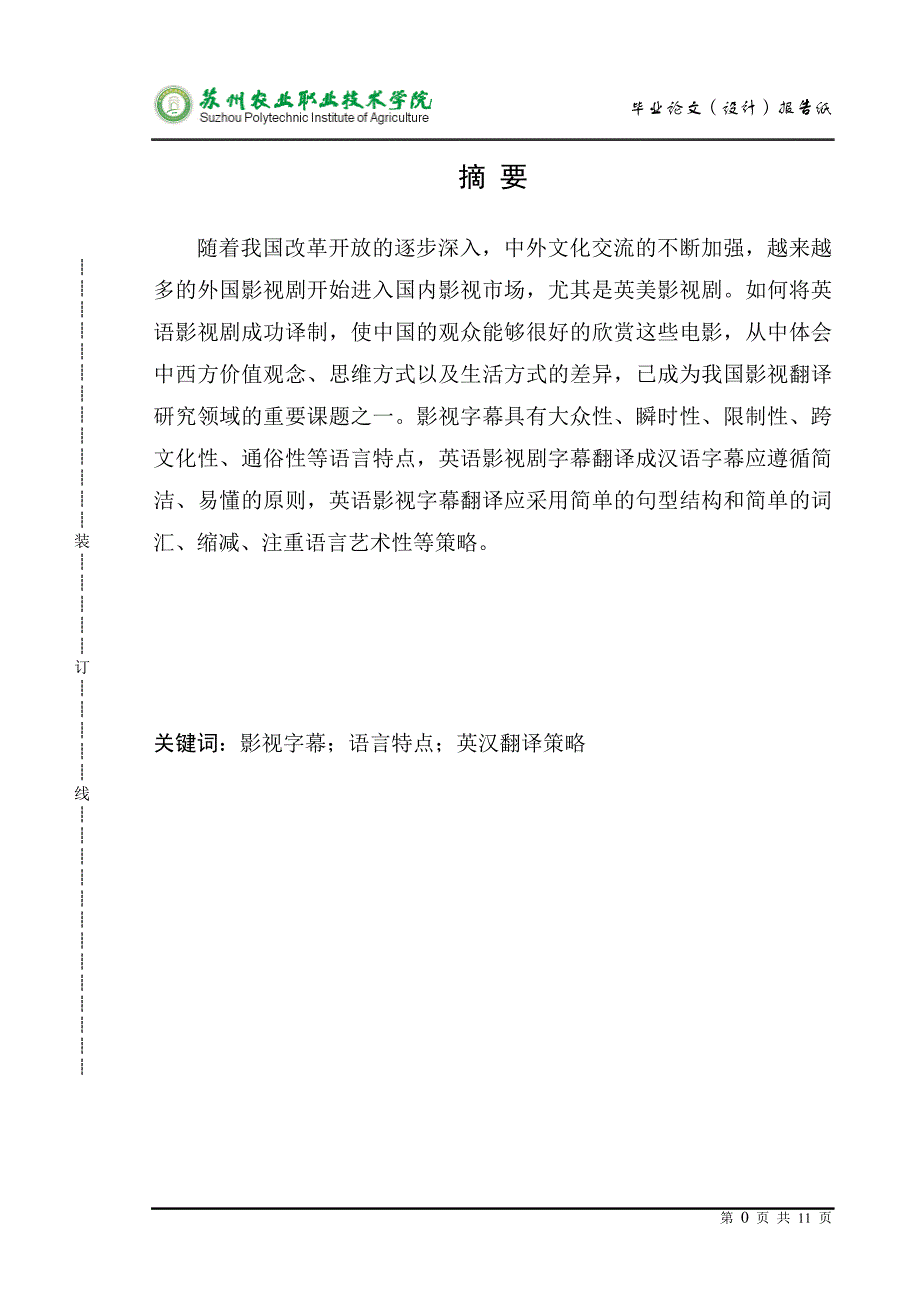 苏州农业职业技术学院
Suzhou Polytechnic Institute of Agriculture

毕业论文（设计）报告纸

摘 要

随着我国改革开放的逐步深入，中外文化交流的不断加强，越来越多的外国影视剧开始进入国内影视市场，尤其是英美影视剧。如何将英语影视剧成功译制，使中国的观众能够很好的欣赏这些电影，从中体会中西方价值观念、思维方式以及生活方式的差异，已成为我国影视翻译研究领域的重要课题之一。影视字幕具有大众性、瞬时性、限制性、跨文化性、通俗性等语言特点，英语影视剧字幕翻译成汉语字幕应遵循简洁、易懂的原则，英语影视字幕翻译应采用简单的句型结构和简单的词汇、缩减、注重语言艺术性等策略。

装

订

线

关键词：影视字幕；语言特点；英汉翻译策略

第 0 页 共 11 页